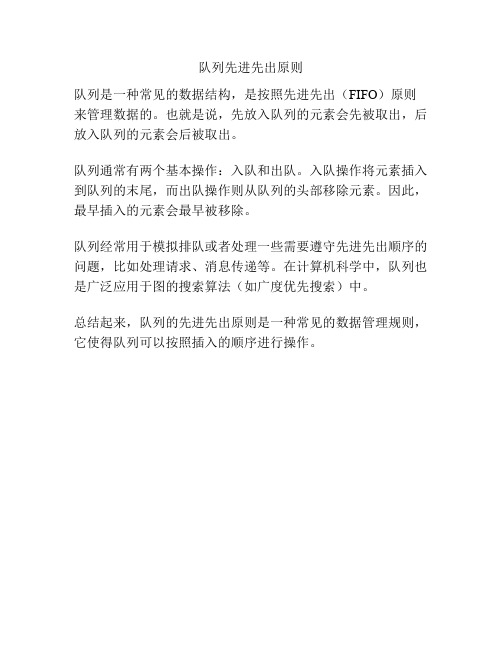 队列先进先出原则

队列是一种常见的数据结构，是按照先进先出（FIFO）原则来管理数据的。也就是说，先放入队列的元素会先被取出，后放入队列的元素会后被取出。

队列通常有两个基本操作：入队和出队。入队操作将元素插入到队列的末尾，而出队操作则从队列的头部移除元素。因此，最早插入的元素会最早被移除。

队列经常用于模拟排队或者处理一些需要遵守先进先出顺序的问题，比如处理请求、消息传递等。在计算机科学中，队列也是广泛应用于图的搜索算法（如广度优先搜索）中。

总结起来，队列的先进先出原则是一种常见的数据管理规则，它使得队列可以按照插入的顺序进行操作。